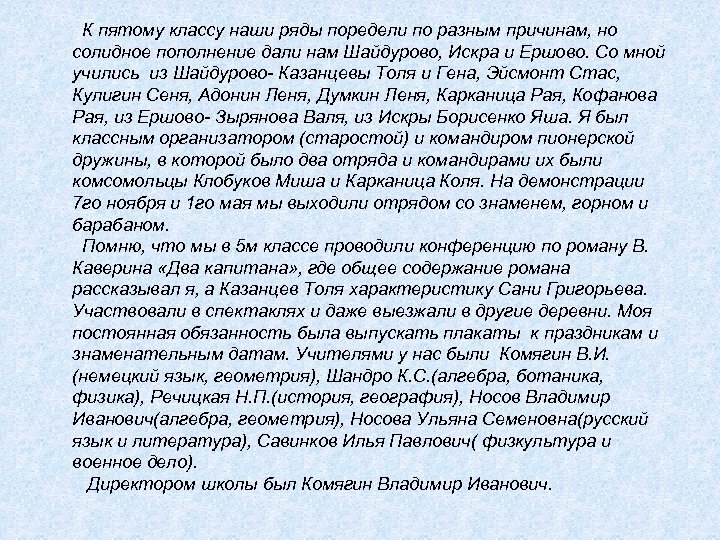 К пятому классу наши ряды поредели по разным причинам, но солидное пополнение дали нам Шайдурово, Искра и Ершово. Со мной учились из Шайдурово- Казанцевы Толя и Гена, Эйсмонт Стас, Кулигин Сеня, Адонин Леня, Думкин Леня, Карканица Рая, Кофанова Рая, из Ершово- Зырянова Валя, из Искры Борисенко Яша. Я был классным организатором (старостой) и командиром пионерской дружины, в которой было два отряда и командирами их были комсомольцы Клобуков Миша и Карканица Коля. На демонстрации 7го ноября и 1го мая мы выходили отрядом со знаменем, горном и барабаном.

Помню, что мы в 5м классе проводили конференцию по роману В. Каверина «Два капитана», где общее содержание романа рассказывал я, а Казанцев Толя характеристику Сани Григорьева. Участвовали в спектаклях и даже выезжали в другие деревни. Моя постоянная обязанность была выпускать плакаты к праздникам и знаменательным датам. Учителями у нас были Комягин В.И. (немецкий язык, геометрия), Шандро К.С.(алгебра, ботаника, физика), Речицкая Н.П.(история, география), Носов Владимир Иванович(алгебра, геометрия), Носова Ульяна Семеновна(русский язык и литература), Савинков Илья Павлович( физкультура и военное дело).

Директором школы был Комягин Владимир Иванович.